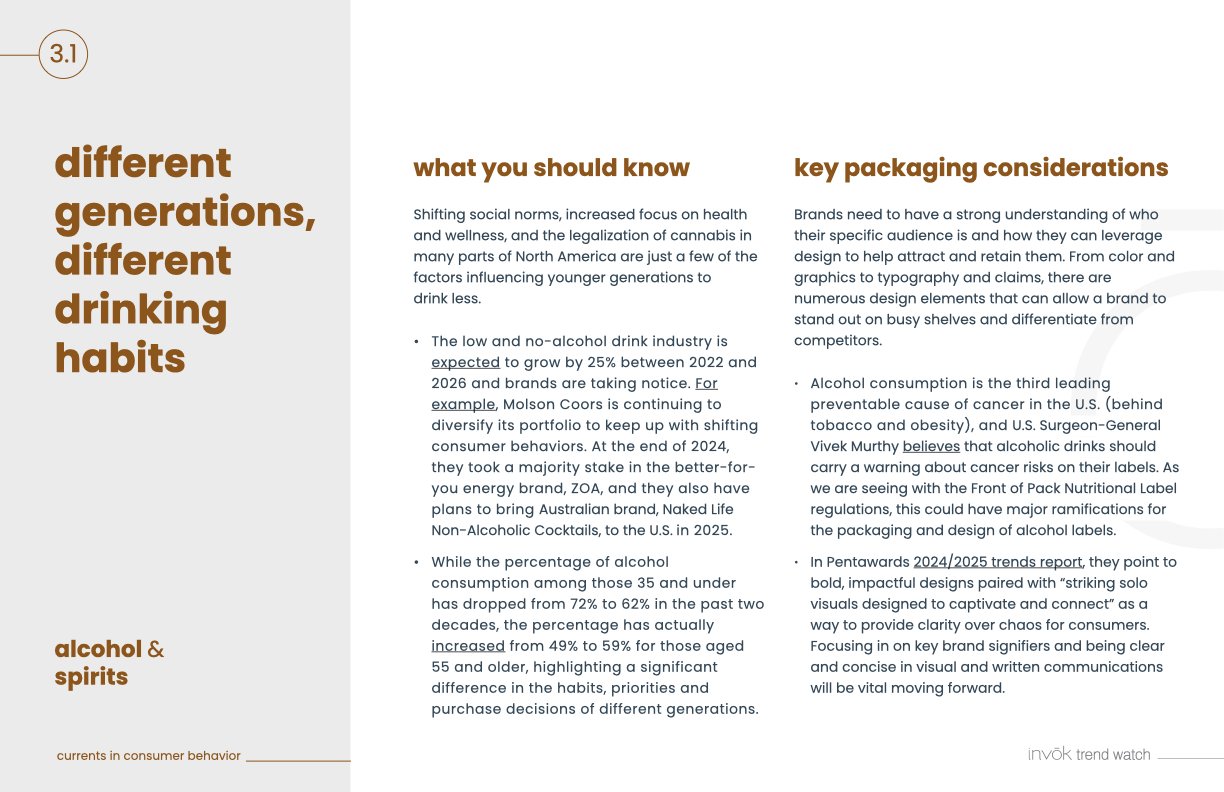 3.1

different generations, different drinking habits

alcohol & spirits

currents in consumer behavior

what you should know

Shifting social norms, increased focus on health and wellness, and the legalization of cannabis in many parts of North America are just a few of the factors influencing younger generations to drink less.

• The low and no-alcohol drink industry is expected to grow by 25% between 2022 and 2026 and brands are taking notice. For example, Molson Coors is continuing to diversify its portfolio to keep up with shifting consumer behaviors. At the end of 2024, they took a majority stake in the better-for-you energy brand, ZOA, and they also have plans to bring Australian brand, Naked Life Non-Alcoholic Cocktails, to the U.S. in 2025.

• While the percentage of alcohol consumption among those 35 and under has dropped from 72% to 62% in the past two decades, the percentage has actually increased from 49% to 59% for those aged 55 and older, highlighting a significant difference in the habits, priorities and purchase decisions of different generations.

key packaging considerations

Brands need to have a strong understanding of who their specific audience is and how they can leverage design to help attract and retain them. From color and graphics to typography and claims, there are numerous design elements that can allow a brand to stand out on busy shelves and differentiate from competitors.

• Alcohol consumption is the third leading preventable cause of cancer in the U.S. (behind tobacco and obesity), and U.S. Surgeon-General Vivek Murthy believes that alcoholic drinks should carry a warning about cancer risks on their labels. As we are seeing with the Front of Pack Nutritional Label regulations, this could have major ramifications for the packaging and design of alcohol labels.

• In Pentawards 2024/2025 trends report, they point to bold, impactful designs paired with "striking solo visuals designed to captivate and connect" as a way to provide clarity over chaos for consumers. Focusing in on key brand signifiers and being clear and concise in visual and written communications will be vital moving forward.

invōk trend watch